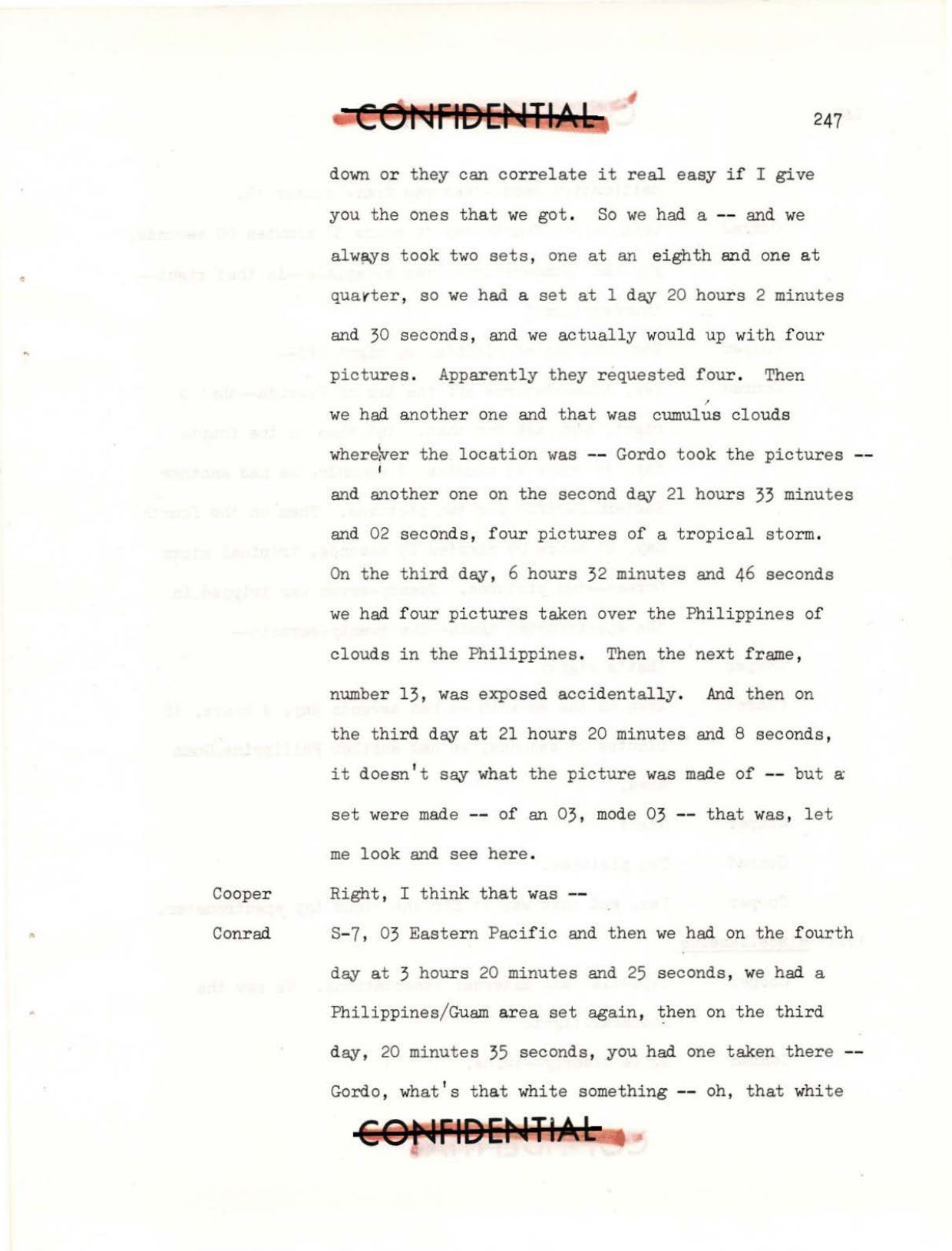 CONFIDENTIAL

247

down or they can correlate it real easy if I give you the ones that we got. So we had a -- and we always took two sets, one at an eighth and one at quarter, so we had a set at 1 day 20 hours 2 minutes and 30 seconds, and we actually would up with four pictures. Apparently they requested four. Then we had another one and that was cumulus clouds wherever the location was -- Gordo took the pictures -- and another one on the second day 21 hours 33 minutes and 02 seconds, four pictures of a tropical storm. On the third day, 6 hours 32 minutes and 46 seconds we had four pictures taken over the Philippines of clouds in the Philippines. Then the next frame, number 13, was exposed accidentally. And then on the third day at 21 hours 20 minutes and 8 seconds, it doesn't say what the picture was made of -- but a set were made -- of an 03, mode 03 -- that was, let me look and see here.

Cooper Right, I think that was --

Conrad S-7, 03 Eastern Pacific and then we had on the fourth day at 3 hours 20 minutes and 25 seconds, we had a Philippines/Guam area set again, then on the third day, 20 minutes 35 seconds, you had one taken there -- Gordo, what's that white something -- oh, that white

CONFIDENTIAL